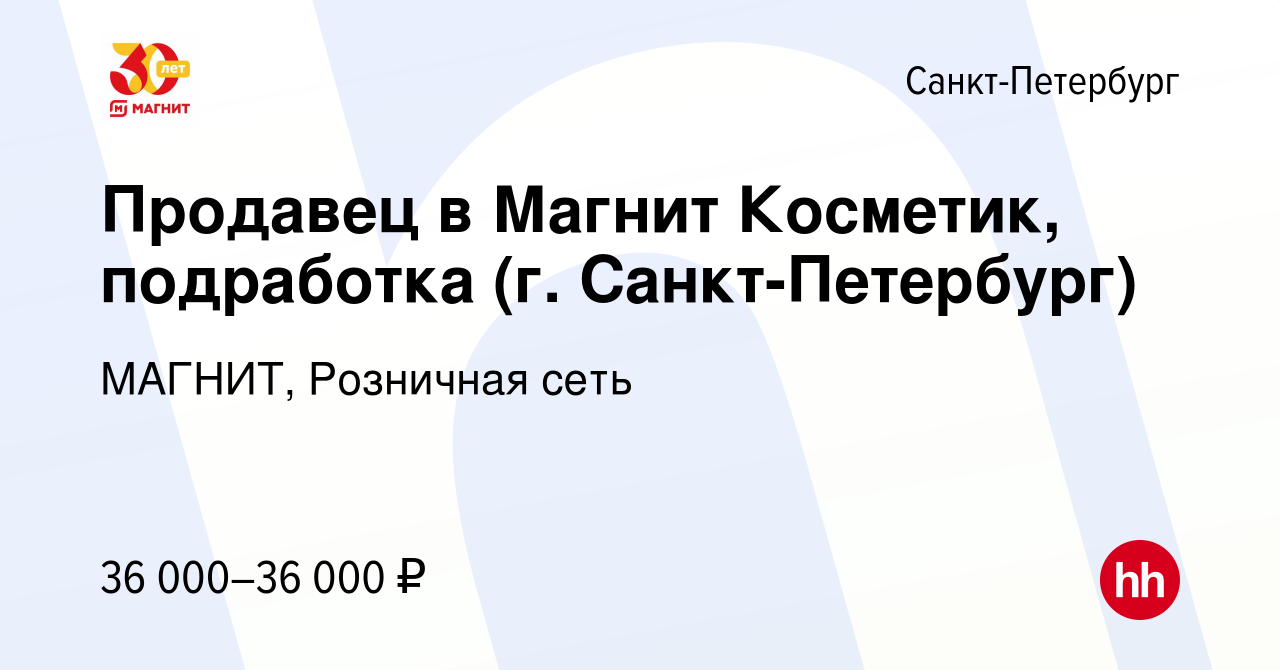 30 лет
МАГНИТ

Санкт-Петербург

Продавец в Магнит Косметик, подработка (г. Санкт-Петербург)

МАГНИТ, Розничная сеть

36 000–36 000 ₽

hh